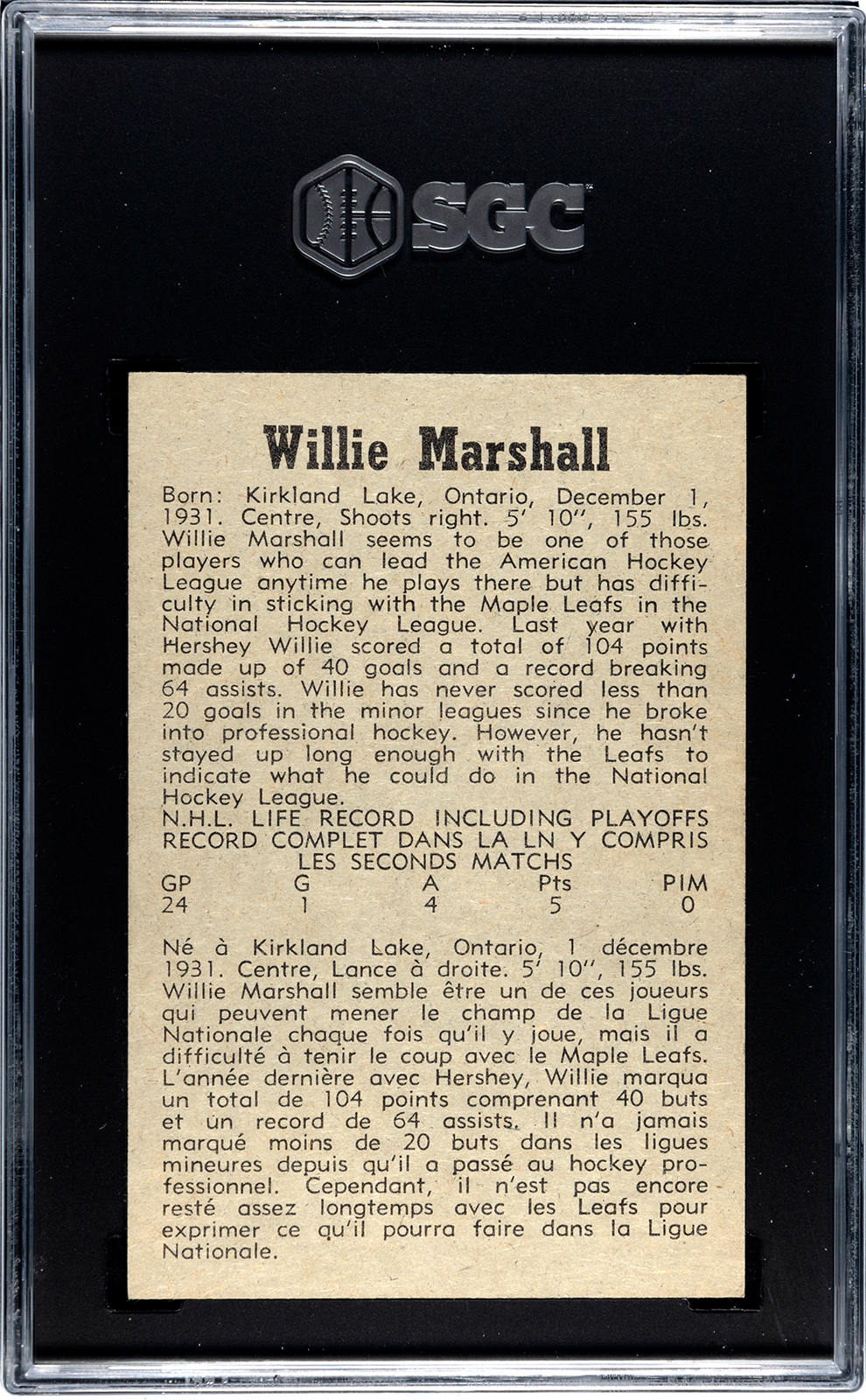 SGC

Willie Marshall

Born: Kirkland Lake, Ontario, December 1, 1931. Centre, Shoots right. 5' 10", 155 lbs. Willie Marshall seems to be one of those players who can lead the American Hockey League anytime he plays there but has difficulty in sticking with the Maple Leafs in the National Hockey League. Last year with Hershey Willie scored a total of 104 points made up of 40 goals and a record breaking 64 assists. Willie has never scored less than 20 goals in the minor leagues since he broke into professional hockey. However, he hasn't stayed up long enough with the Leafs to indicate what he could do in the National Hockey League.

N.H.L. LIFE RECORD INCLUDING PLAYOFFS
RECORD COMPLET DANS LA LN Y COMPRIS LES SECONDS MATCHS

| GP | G | A | Pts | PIM |
|---|---|---|---|---|
| 24 | 1 | 4 | 5 | 0 |

Né à Kirkland Lake, Ontario, 1 décembre 1931. Centre, Lance à droite. 5' 10", 155 lbs. Willie Marshall semble être un de ces joueurs qui peuvent mener le champ de la Ligue Nationale chaque fois qu'il y joue, mais il a difficulté à tenir le coup avec le Maple Leafs. L'année dernière avec Hershey, Willie marqua un total de 104 points comprenant 40 buts et un record de 64 assists. Il n'a jamais marqué moins de 20 buts dans les ligues mineures depuis qu'il a passé au hockey professionnel. Cependant, il n'est pas encore resté assez longtemps avec les Leafs pour exprimer ce qu'il pourra faire dans la Ligue Nationale.